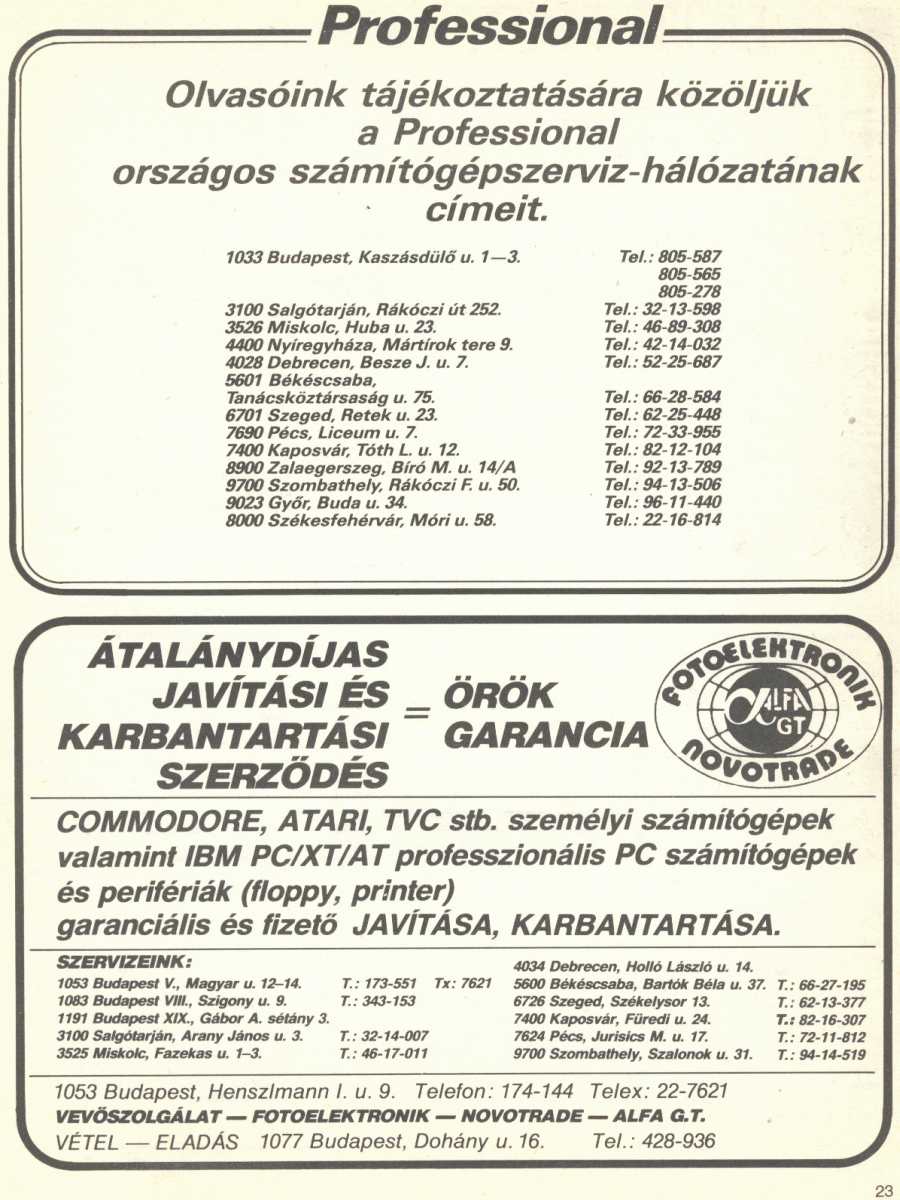 Professional

Olvasóink tájékoztatására közöljük a Professional országos számítógépszerviz-hálózatának címeit.

1033 Budapest, Kaszásdülő u. 1—3. Tel.: 805-587
805-565
805-278

3100 Salgótarján, Rákóczi út 252. Tel.: 32-13-598
3526 Miskolc, Huba u. 23. Tel.: 46-89-308
4400 Nyíregyháza, Mártírok tere 9. Tel.: 42-14-032
4028 Debrecen, Besze J. u. 7. Tel.: 52-25-687
5601 Békéscsaba,
Tanácsköztársaság u. 75. Tel.: 66-28-584
6701 Szeged, Retek u. 23. Tel.: 62-25-448
7690 Pécs, Liceum u. 7. Tel.: 72-33-955
7400 Kaposvár, Tóth L. u. 12. Tel.: 82-12-104
8900 Zalaegerszeg, Bíró M. u. 14/A Tel.: 92-13-789
9700 Szombathely, Rákóczi F. u. 50. Tel.: 94-13-506
9023 Győr, Buda u. 34. Tel.: 96-11-440
8000 Székesfehérvár, Móri u. 58. Tel.: 22-16-814

ÁTALÁNYDÍJAS
JAVÍTÁSI ÉS
KARBANTARTÁSI
SZERZŐDÉS
=
ÖRÖK
GARANCIA

FOTOELEKTRONIK
ALFA GT
NOVOTRADE

COMMODORE, ATARI, TVC stb. személyi számítógépek valamint IBM PC/XT/AT professzionális PC számítógépek és perifériák (floppy, printer) garanciális és fizető JAVÍTÁSA, KARBANTARTÁSA.

SZERVIZEINK:
1053 Budapest V., Magyar u. 12–14. T.: 173-551 Tx: 7621
1083 Budapest VIII., Szigony u. 9. T.: 343-153
1191 Budapest XIX., Gábor A. sétány 3.
3100 Salgótarján, Arany János u. 3. T.: 32-14-007
3525 Miskolc, Fazekas u. 1–3. T.: 46-17-011

4034 Debrecen, Holló László u. 14.
5600 Békéscsaba, Bartók Béla u. 37. T.: 66-27-195
6726 Szeged, Székelysor 13. T.: 62-13-377
7400 Kaposvár, Füredi u. 24. T.: 82-16-307
7624 Pécs, Jurisics M. u. 17. T.: 72-11-812
9700 Szombathely, Szalonok u. 31. T.: 94-14-519

1053 Budapest, Henszlmann I. u. 9. Telefon: 174-144 Telex: 22-7621
VEVŐSZOLGÁLAT — FOTOELEKTRONIK — NOVOTRADE — ALFA G.T.
VÉTEL — ELADÁS 1077 Budapest, Dohány u. 16. Tel.: 428-936

23